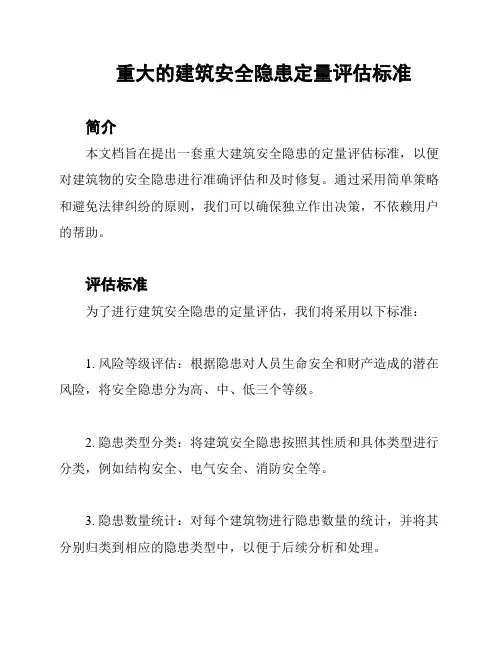 重大的建筑安全隐患定量评估标准

简介

本文档旨在提出一套重大建筑安全隐患的定量评估标准，以便对建筑物的安全隐患进行准确评估和及时修复。通过采用简单策略和避免法律纠纷的原则，我们可以确保独立作出决策，不依赖用户的帮助。

评估标准

为了进行建筑安全隐患的定量评估，我们将采用以下标准：

1. 风险等级评估：根据隐患对人员生命安全和财产造成的潜在风险，将安全隐患分为高、中、低三个等级。

2. 隐患类型分类：将建筑安全隐患按照其性质和具体类型进行分类，例如结构安全、电气安全、消防安全等。

3. 隐患数量统计：对每个建筑物进行隐患数量的统计，并将其分别归类到相应的隐患类型中，以便于后续分析和处理。